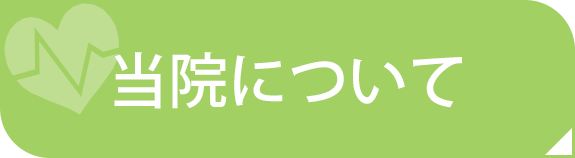 当院について